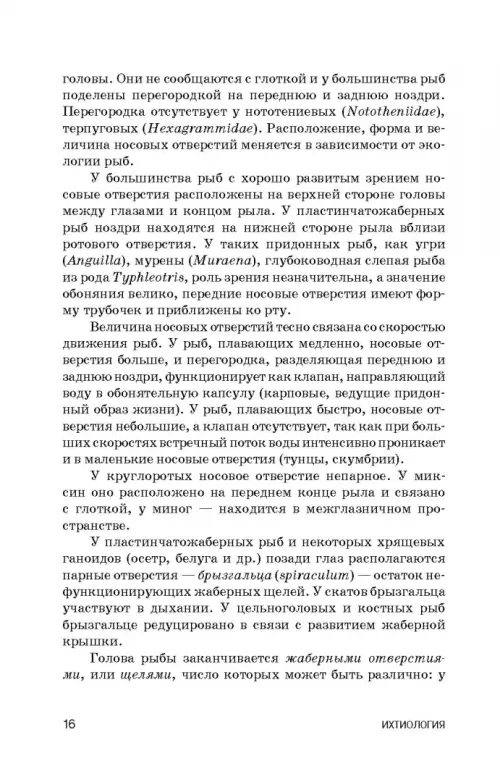 головы. Они не сообщаются с глоткой и у большинства рыб поделены перегородкой на переднюю и заднюю ноздри. Перегородка отсутствует у нототениевых (Nototheniidae), терпуговых (Hexagrammidae). Расположение, форма и величина носовых отверстий меняется в зависимости от экологии рыб.

У большинства рыб с хорошо развитым зрением носовые отверстия расположены на верхней стороне головы между глазами и концом рыла. У пластинчатожаберных рыб ноздри находятся на нижней стороне рыла вблизи ротового отверстия. У таких придонных рыб, как угри (Anguilla), мурены (Muraena), глубоководная слепая рыба из рода Typhleotris, роль зрения незначительна, а значение обоняния велико, передние носовые отверстия имеют форму трубочек и приближены ко рту.

Величина носовых отверстий тесно связана со скоростью движения рыб. У рыб, плавающих медленно, носовые отверстия больше, и перегородка, разделяющая переднюю и заднюю ноздри, функционирует как клапан, направляющий воду в обонятельную капсулу (карповые, ведущие придонный образ жизни). У рыб, плавающих быстро, носовые отверстия небольшие, а клапан отсутствует, так как при больших скоростях встречный поток воды интенсивно проникает и в маленькие носовые отверстия (тунцы, скумбрии).

У круглоротых носовое отверстие непарное. У миксин оно расположено на переднем конце рыла и связано с глоткой, у миног — находится в межглазничном пространстве.

У пластинчатожаберных рыб и некоторых хрящевых ганоидов (осетр, белуга и др.) позади глаз располагаются парные отверстия — брызгальца (spiraculum) — остаток нефункционирующих жаберных щелей. У скатов брызгальца участвуют в дыхании. У цельноголовых и костных рыб брызгальце редуцировано в связи с развитием жаберной крышки.

Голова рыбы заканчивается жаберными отверстиями, или щелями, число которых может быть различно: у

16 ИХТИОЛОГИЯ